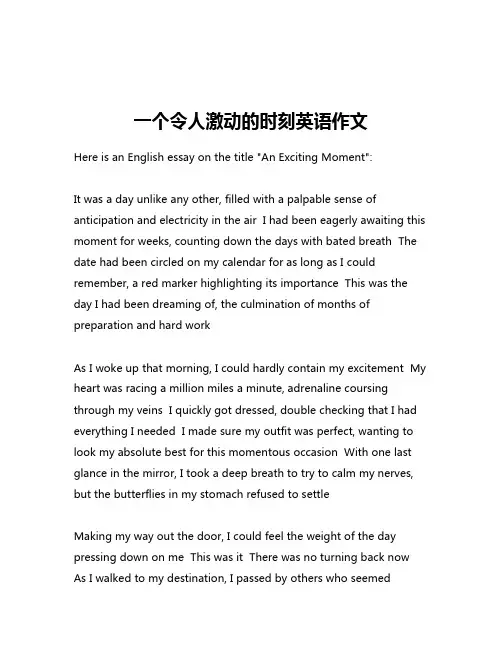 一个令人激动的时刻英语作文

Here is an English essay on the title "An Exciting Moment":

It was a day unlike any other, filled with a palpable sense of anticipation and electricity in the air  I had been eagerly awaiting this moment for weeks, counting down the days with bated breath  The date had been circled on my calendar for as long as I could remember, a red marker highlighting its importance  This was the day I had been dreaming of, the culmination of months of preparation and hard work

As I woke up that morning, I could hardly contain my excitement  My heart was racing a million miles a minute, adrenaline coursing through my veins  I quickly got dressed, double checking that I had everything I needed  I made sure my outfit was perfect, wanting to look my absolute best for this momentous occasion  With one last glance in the mirror, I took a deep breath to try to calm my nerves, but the butterflies in my stomach refused to settle

Making my way out the door, I could feel the weight of the day pressing down on me  This was it  There was no turning back now  As I walked to my destination, I passed by others who seemed